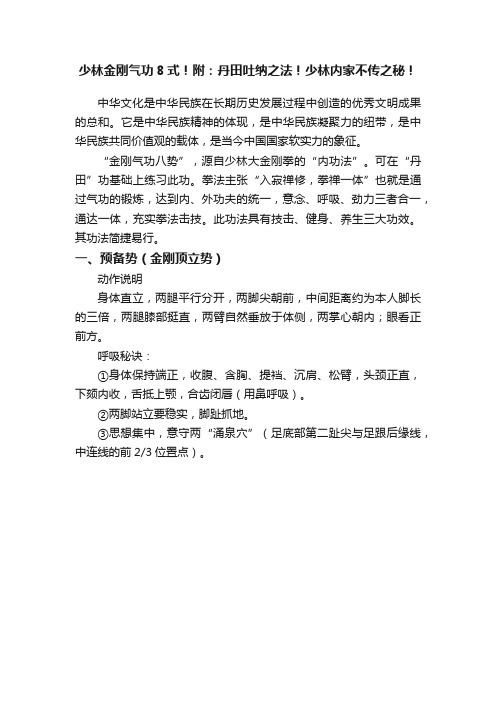 少林金刚气功 8 式！附：丹田吐纳之法！少林内家不传之秘！

中华文化是中华民族在长期历史发展过程中创造的优秀文明成果的总和。它是中华民族精神的体现，是中华民族凝聚力的纽带，是中华民族共同价值观的载体，是当今中国国家软实力的象征。

“金刚气功八势”，源自少林大金刚拳的“内功法”。可在“丹田”功基础上练习此功。拳法主张“入寂禅修，拳禅一体”也就是通过气功的锻炼，达到内、外功夫的统一，意念、呼吸、劲力三者合一，通达一体，充实拳法击技。此功法具有技击、健身、养生三大功效。其功法简捷易行。

一、预备势（金刚顶立势）

动作说明

身体直立，两腿平行分开，两脚尖朝前，中间距离约为本人脚长的三倍，两腿膝部挺直，两臂自然垂放于体侧，两掌心朝内；眼看正前方。

呼吸秘诀：

①身体保持端正，收腹、含胸、提裆、沉肩、松臂，头颈正直，下颏内收，舌抵上颚，合齿闭唇（用鼻呼吸）。

②两脚站立要稳实，脚趾抓地。

③思想集中，意守两“涌泉穴”（足底部第二趾尖与足跟后缘线，中连线的前 2/3 位置点）。